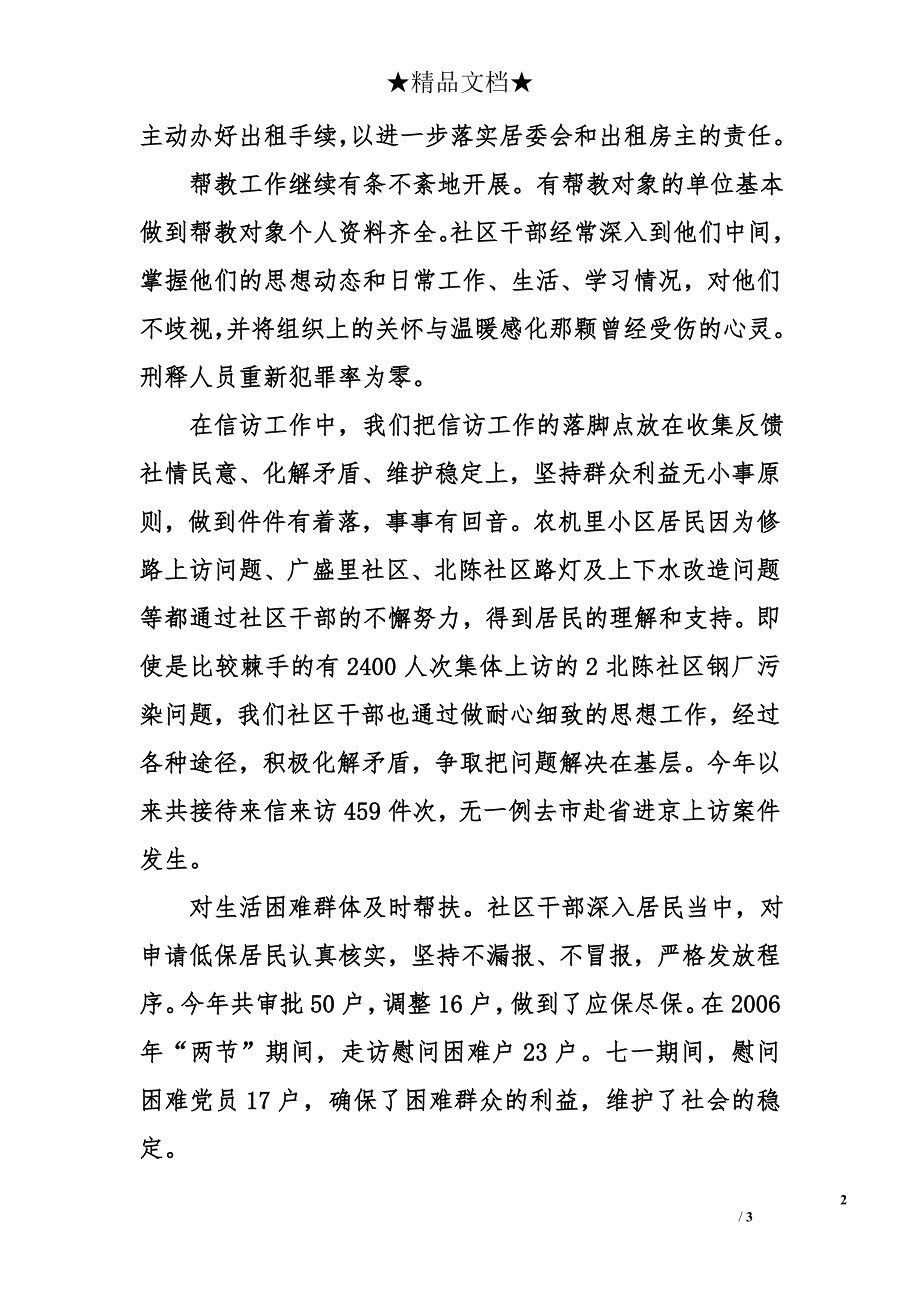 ★精品文档★

主动办好出租手续,以进一步落实居委会和出租房主的责任。

帮教工作继续有条不紊地开展。有帮教对象的单位基本做到帮教对象个人资料齐全。社区干部经常深入到他们中间，掌握他们的思想动态和日常工作、生活、学习情况，对他们不歧视，并将组织上的关怀与温暖感化那颗曾经受伤的心灵。刑释人员重新犯罪率为零。

在信访工作中，我们把信访工作的落脚点放在收集反馈社情民意、化解矛盾、维护稳定上，坚持群众利益无小事原则，做到件件有着落，事事有回音。农机里小区居民因为修路上访问题、广盛里社区、北陈社区路灯及上下水改造问题等都通过社区干部的不懈努力，得到居民的理解和支持。即使是比较棘手的有2400人次集体上访的2北陈社区钢厂污染问题，我们社区干部也通过做耐心细致的思想工作，经过各种途径，积极化解矛盾，争取把问题解决在基层。今年以来共接待来信来访459件次，无一例去市赴省进京上访案件发生。

对生活困难群体及时帮扶。社区干部深入居民当中，对申请低保居民认真核实，坚持不漏报、不冒报，严格发放程序。今年共审批50户，调整16户，做到了应保尽保。在2006年“两节”期间，走访慰问困难户23户。七一期间，慰问困难党员17户，确保了困难群众的利益，维护了社会的稳定。

2

/ 3